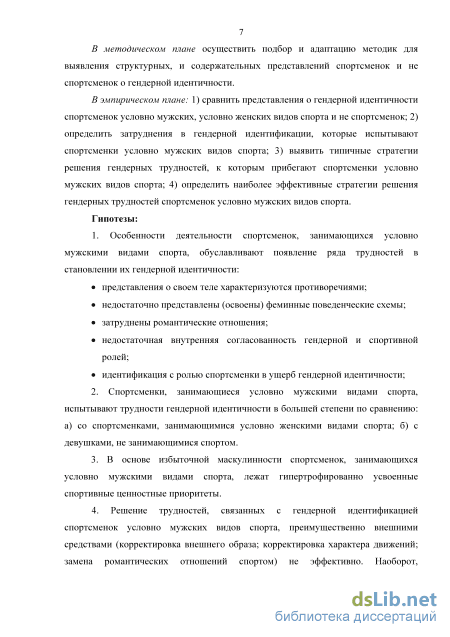 7

В методическом плане осуществить подбор и адаптацию методик для выявления структурных, и содержательных представлений спортсменок и не спортсменок о гендерной идентичности.

В эмпирическом плане: 1) сравнить представления о гендерной идентичности спортсменок условно мужских, условно женских видов спорта и не спортсменок; 2) определить затруднения в гендерной идентификации, которые испытывают спортсменки условно мужских видов спорта; 3) выявить типичные стратегии решения гендерных трудностей, к которым прибегают спортсменки условно мужских видов спорта; 4) определить наиболее эффективные стратегии решения гендерных трудностей спортсменок условно мужских видов спорта.

Гипотезы:

1. Особенности деятельности спортсменок, занимающихся условно мужскими видами спорта, обуславливают появление ряда трудностей в становлении их гендерной идентичности:

• представления о своем теле характеризуются противоречиями;

• недостаточно представлены (освоены) феминные поведенческие схемы;

• затруднены романтические отношения;

• недостаточная внутренняя согласованность гендерной и спортивной ролей;

• идентификация с ролью спортсменки в ущерб гендерной идентичности;

2. Спортсменки, занимающиеся условно мужскими видами спорта, испытывают трудности гендерной идентичности в большей степени по сравнению: а) со спортсменками, занимающимися условно женскими видами спорта; б) с девушками, не занимающимися спортом.

3. В основе избыточной маскулинности спортсменок, занимающихся условно мужскими видами спорта, лежат гипертрофированно усвоенные спортивные ценностные приоритеты.

4. Решение трудностей, связанных с гендерной идентификацией спортсменок условно мужских видов спорта, преимущественно внешними средствами (корректировка внешнего образа; корректировка характера движений; замена романтических отношений спортом) не эффективно. Наоборот,

dsLib.net
библиотека диссертаций